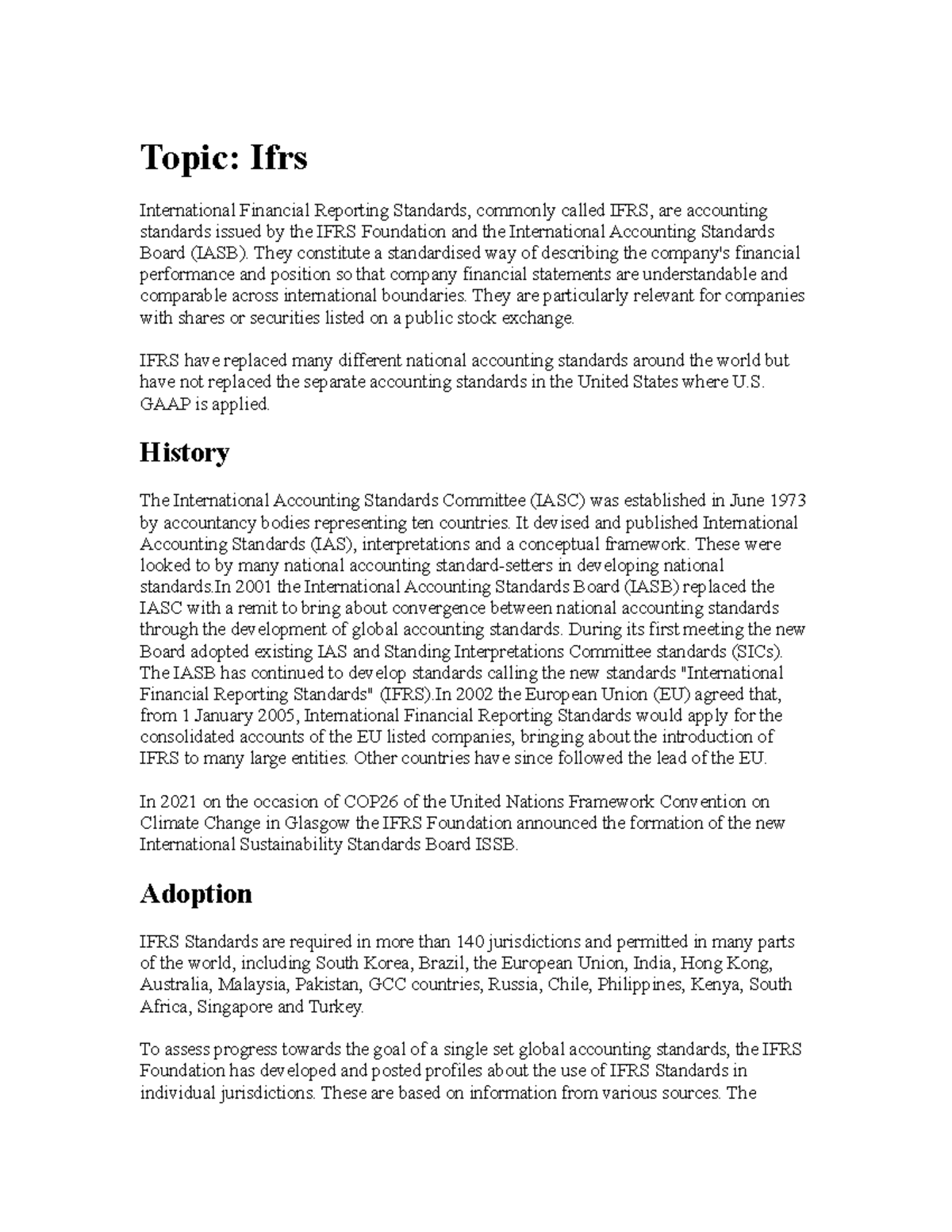 Topic: Ifrs

International Financial Reporting Standards, commonly called IFRS, are accounting standards issued by the IFRS Foundation and the International Accounting Standards Board (IASB). They constitute a standardised way of describing the company's financial performance and position so that company financial statements are understandable and comparable across international boundaries. They are particularly relevant for companies with shares or securities listed on a public stock exchange.

IFRS have replaced many different national accounting standards around the world but have not replaced the separate accounting standards in the United States where U.S. GAAP is applied.

History

The International Accounting Standards Committee (IASC) was established in June 1973 by accountancy bodies representing ten countries. It devised and published International Accounting Standards (IAS), interpretations and a conceptual framework. These were looked to by many national accounting standard-setters in developing national standards.In 2001 the International Accounting Standards Board (IASB) replaced the IASC with a remit to bring about convergence between national accounting standards through the development of global accounting standards. During its first meeting the new Board adopted existing IAS and Standing Interpretations Committee standards (SICs). The IASB has continued to develop standards calling the new standards "International Financial Reporting Standards" (IFRS).In 2002 the European Union (EU) agreed that, from 1 January 2005, International Financial Reporting Standards would apply for the consolidated accounts of the EU listed companies, bringing about the introduction of IFRS to many large entities. Other countries have since followed the lead of the EU.

In 2021 on the occasion of COP26 of the United Nations Framework Convention on Climate Change in Glasgow the IFRS Foundation announced the formation of the new International Sustainability Standards Board ISSB.

Adoption

IFRS Standards are required in more than 140 jurisdictions and permitted in many parts of the world, including South Korea, Brazil, the European Union, India, Hong Kong, Australia, Malaysia, Pakistan, GCC countries, Russia, Chile, Philippines, Kenya, South Africa, Singapore and Turkey.

To assess progress towards the goal of a single set global accounting standards, the IFRS Foundation has developed and posted profiles about the use of IFRS Standards in individual jurisdictions. These are based on information from various sources. The